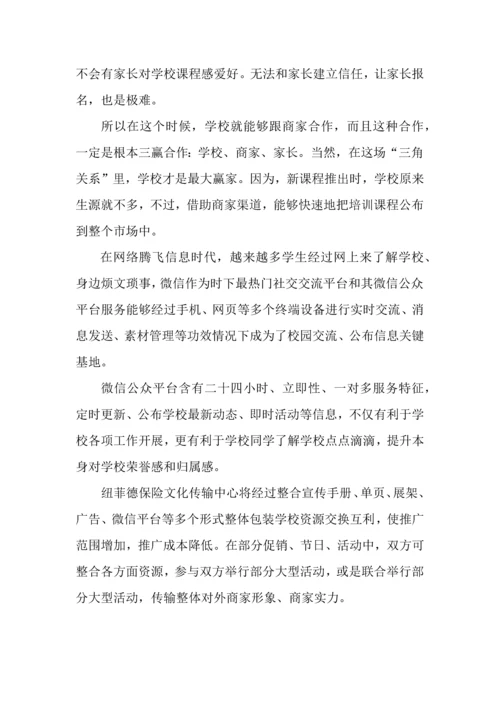 不会有家长对学校课程感爱好。无法和家长建立信任，让家长报名，也是极难。

所以在这个时候，学校就能够跟商家合作，而且这种合作，一定是根本三赢合作：学校、商家、家长。当然，在这场“三角关系”里，学校才是最大赢家。因为，新课程推出时，学校原来生源就不多，不过，借助商家渠道，能够快速地把培训课程公布到整个市场中。

在网络腾飞信息时代，越来越多学生经过网上来了解学校、身边烦文琐事，微信作为时下最热门社交交流平台和其微信公众平台服务能够经过手机、网页等多个终端设备进行实时交流、消息发送、素材管理等功效情况下成为了校园交流、公布信息关键基地。

微信公众平台含有二十四小时、立即性、一对多服务特征，定时更新、公布学校最新动态、即时活动等信息，不仅有利于学校各项工作开展，更有利于学校同学了解学校点点滴滴，提升本身对学校荣誉感和归属感。

纽菲德保险文化传输中心将经过整合宣传手册、单页、展架、广告、微信平台等多个形式整体包装学校资源交换互利，使推广范围增加，推广成本降低。在部分促销、节日、活动中，双方可整合各方面资源，参与双方举行部分大型活动，或是联合举行部分大型活动，传输整体对外商家形象、商家实力。